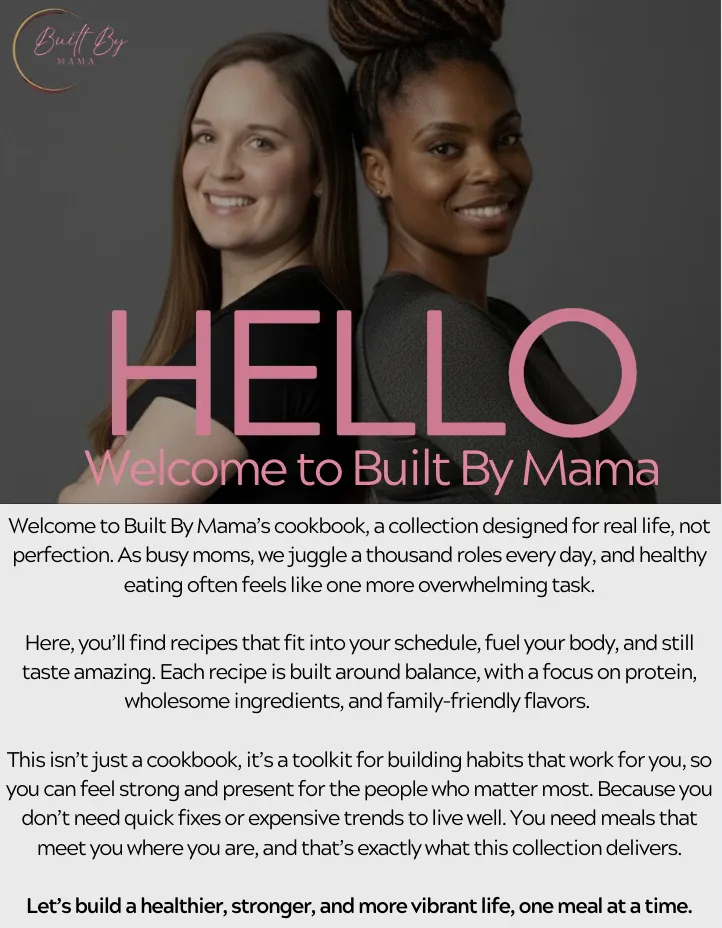 Built By
MAMA

HELLO

Welcome to Built By Mama

Welcome to Built By Mama's cookbook, a collection designed for real life, not perfection. As busy moms, we juggle a thousand roles every day, and healthy eating often feels like one more overwhelming task.

Here, you'll find recipes that fit into your schedule, fuel your body, and still taste amazing. Each recipe is built around balance, with a focus on protein, wholesome ingredients, and family-friendly flavors.

This isn't just a cookbook, it's a toolkit for building habits that work for you, so you can feel strong and present for the people who matter most. Because you don't need quick fixes or expensive trends to live well. You need meals that meet you where you are, and that's exactly what this collection delivers.

Let's build a healthier, stronger, and more vibrant life, one meal at a time.